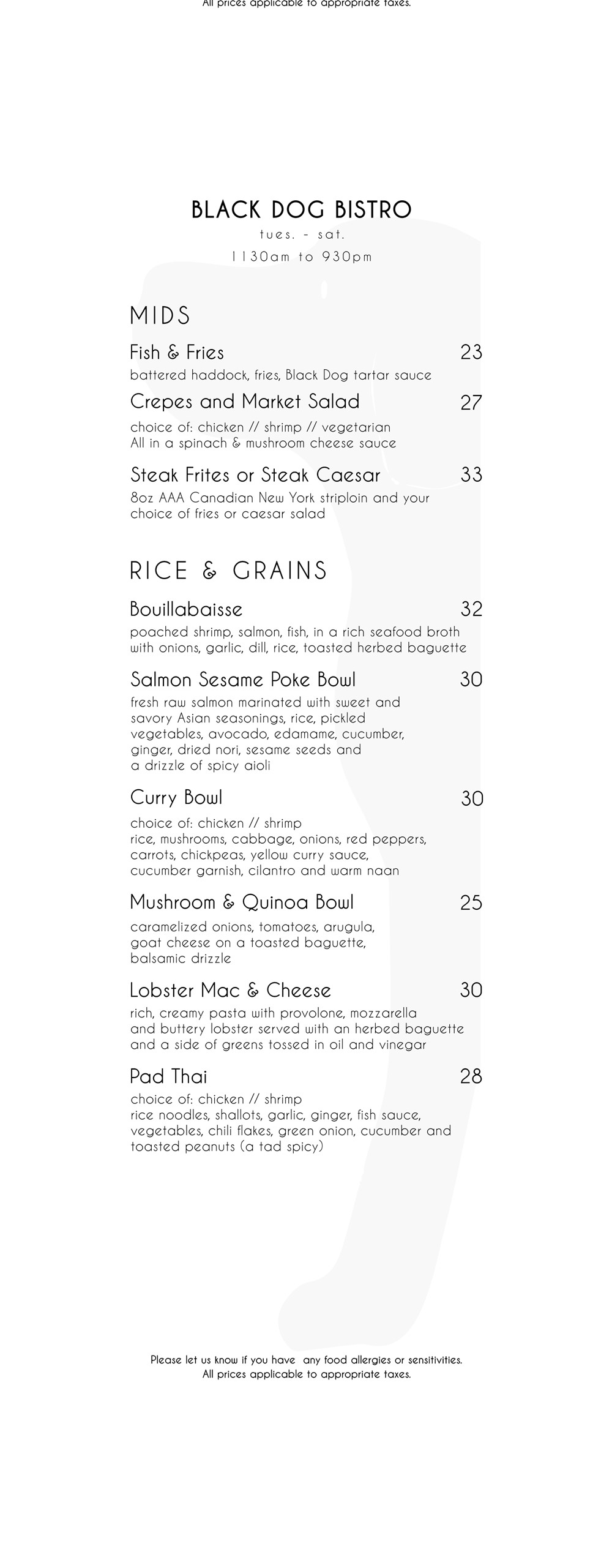 All prices applicable to appropriate taxes.

BLACK DOG BISTRO
tues. - sat.
1130am to 930pm

MIDS

Fish & Fries 23
battered haddock, fries, Black Dog tartar sauce

Crepes and Market Salad 27
choice of: chicken // shrimp // vegetarian
All in a spinach & mushroom cheese sauce

Steak Frites or Steak Caesar 33
8oz AAA Canadian New York striploin and your choice of fries or caesar salad

RICE & GRAINS

Bouillabaisse 32
poached shrimp, salmon, fish, in a rich seafood broth with onions, garlic, dill, rice, toasted herbed baguette

Salmon Sesame Poke Bowl 30
fresh raw salmon marinated with sweet and savory Asian seasonings, rice, pickled vegetables, avocado, edamame, cucumber, ginger, dried nori, sesame seeds and a drizzle of spicy aioli

Curry Bowl 30
choice of: chicken // shrimp
rice, mushrooms, cabbage, onions, red peppers, carrots, chickpeas, yellow curry sauce, cucumber garnish, cilantro and warm naan

Mushroom & Quinoa Bowl 25
caramelized onions, tomatoes, arugula, goat cheese on a toasted baguette, balsamic drizzle

Lobster Mac & Cheese 30
rich, creamy pasta with provolone, mozzarella and buttery lobster served with an herbed baguette and a side of greens tossed in oil and vinegar

Pad Thai 28
choice of: chicken // shrimp
rice noodles, shallots, garlic, ginger, fish sauce, vegetables, chili flakes, green onion, cucumber and toasted peanuts (a tad spicy)

Please let us know if you have any food allergies or sensitivities.
All prices applicable to appropriate taxes.